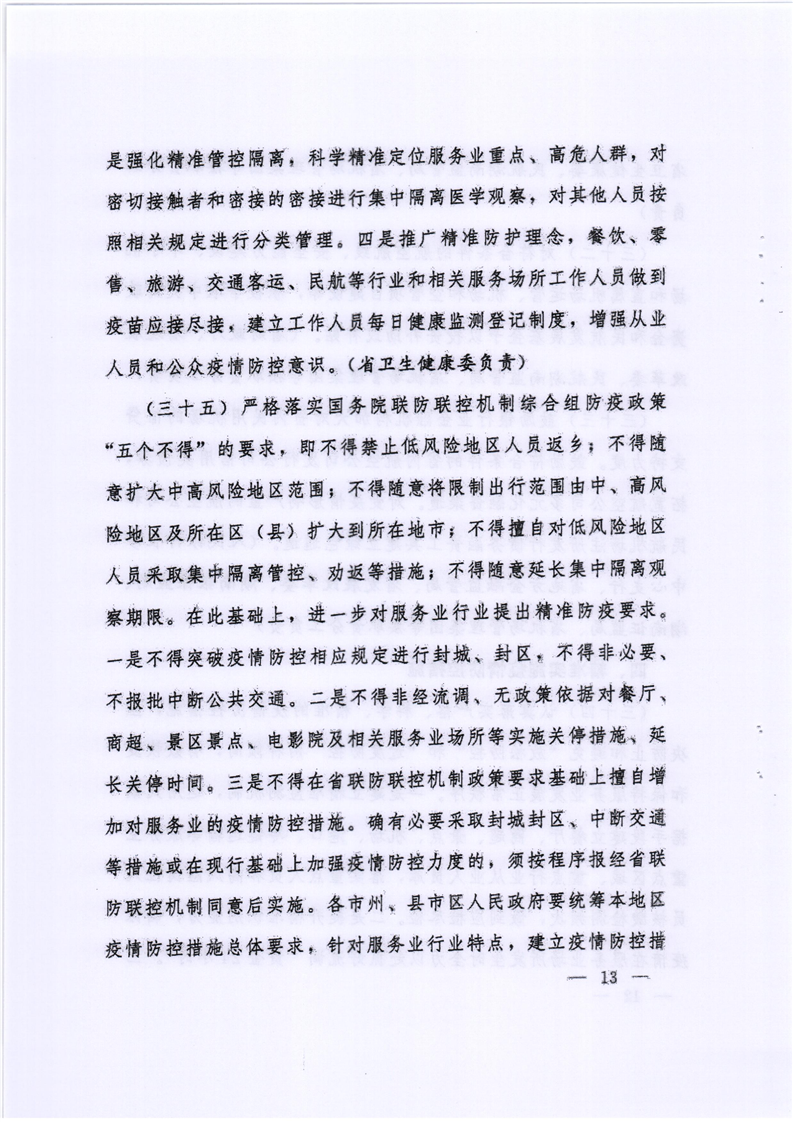 是强化精准管控隔离，科学精准定位服务业重点、高危人群，对密切接触者和密接的密接进行集中隔离医学观察，对其他人员按照相关规定进行分类管理。四是推广精准防护理念，餐饮、零售、旅游、交通客运、民航等行业和相关服务场所工作人员做到疫苗应接尽接，建立工作人员每日健康监测登记制度，增强从业人员和公众疫情防控意识。（省卫生健康委负责）

（三十五）严格落实国务院联防联控机制综合组防疫政策“五个不得”的要求，即不得禁止低风险地区人员返乡；不得随意扩大中高风险地区范围；不得随意将限制出行范围由中、高风险地区及所在区（县）扩大到所在地市；不得擅自对低风险地区人员采取集中隔离管控、劝返等措施；不得随意延长集中隔离观察期限。在此基础上，进一步对服务业行业提出精准防疫要求。一是不得突破疫情防控相应规定进行封城、封区，不得非必要、不报批中断公共交通。二是不得非经流调、无政策依据对餐厅、商超、景区景点、电影院及相关服务业场所等实施关停措施、延长关停时间。三是不得在省联防联控机制政策要求基础上擅自增加对服务业的疫情防控措施。确有必要采取封城封区、中断交通等措施或在现行基础上加强疫情防控力度的，须按程序报经省联防联控机制同意后实施。各市州、县市区人民政府要统筹本地区疫情防控措施总体要求，针对服务业行业特点，建立疫情防控措

— 13 —